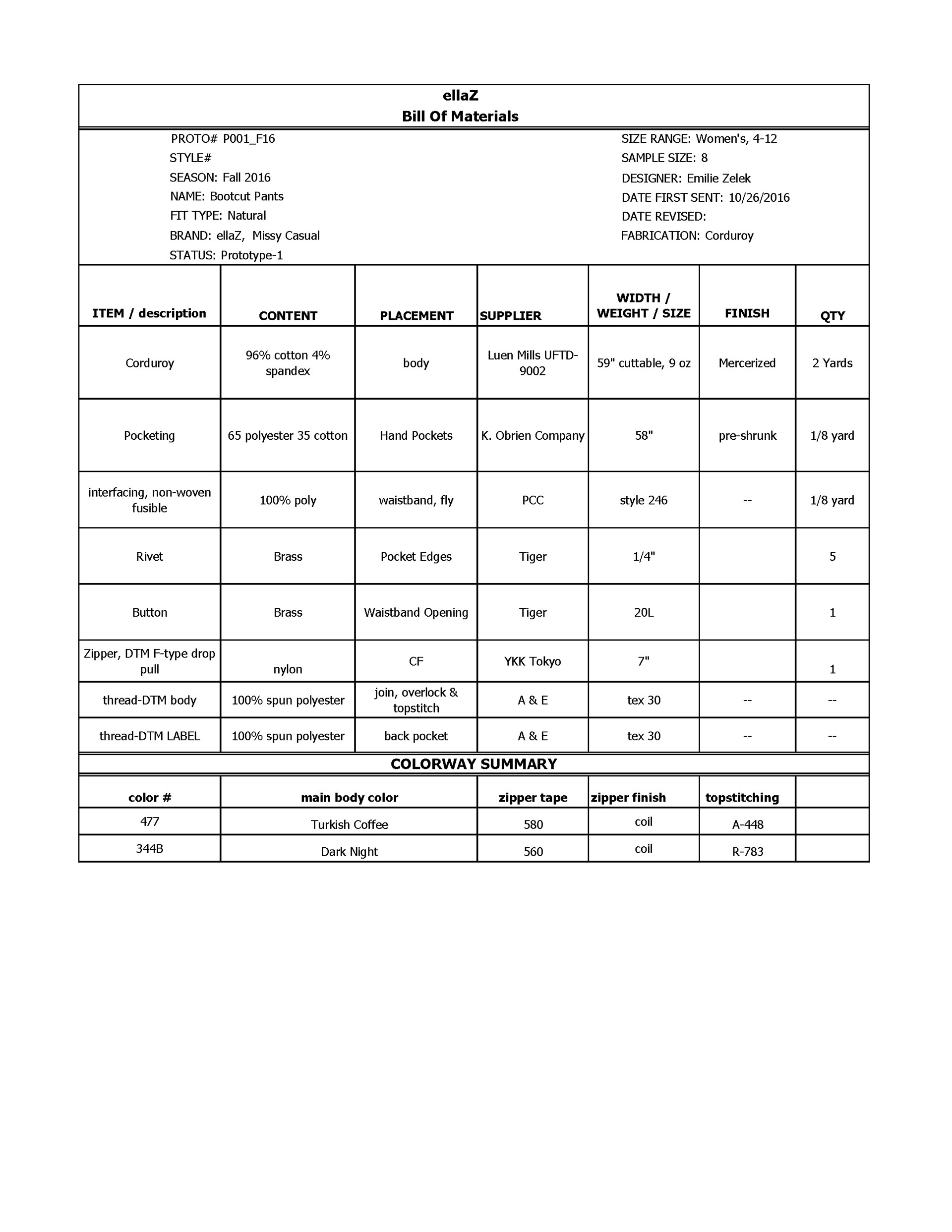 ellaZ
Bill Of Materials

PROTO# P001_F16
STYLE#
SEASON: Fall 2016
NAME: Bootcut Pants
FIT TYPE: Natural
BRAND: ellaZ, Missy Casual
STATUS: Prototype-1

SIZE RANGE: Women's, 4-12
SAMPLE SIZE: 8
DESIGNER: Emilie Zelek
DATE FIRST SENT: 10/26/2016
DATE REVISED:
FABRICATION: Corduroy

| ITEM / description | CONTENT | PLACEMENT | SUPPLIER | WIDTH / WEIGHT / SIZE | FINISH | QTY |
|---|---|---|---|---|---|---|
| Corduroy | 96% cotton 4% spandex | body | Luen Mills UFTD-9002 | 59" cuttable, 9 oz | Mercerized | 2 Yards |
| Pocketing | 65 polyester 35 cotton | Hand Pockets | K. Obrien Company | 58" | pre-shrunk | 1/8 yard |
| interfacing, non-woven fusible | 100% poly | waistband, fly | PCC | style 246 | -- | 1/8 yard |
| Rivet | Brass | Pocket Edges | Tiger | 1/4" | | 5 |
| Button | Brass | Waistband Opening | Tiger | 20L | | 1 |
| Zipper, DTM F-type drop pull | nylon | CF | YKK Tokyo | 7" | | 1 |
| thread-DTM body | 100% spun polyester | join, overlock & topstitch | A & E | tex 30 | -- | -- |
| thread-DTM LABEL | 100% spun polyester | back pocket | A & E | tex 30 | -- | -- |

COLORWAY SUMMARY

| color # | main body color | zipper tape | zipper finish | topstitching | |
|---|---|---|---|---|---|
| 477 | Turkish Coffee | 580 | coil | A-448 | |
| 344B | Dark Night | 560 | coil | R-783 | |